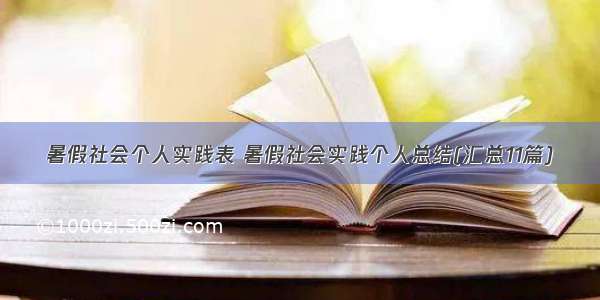 暑假社会个人实践表 暑假社会实践个人总结(汇总11篇)

©1000zi.500zi.com